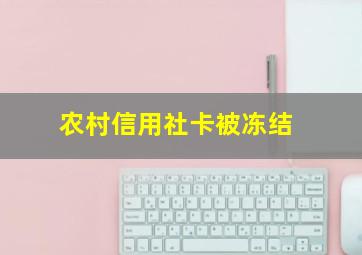 农村信用社卡被冻结